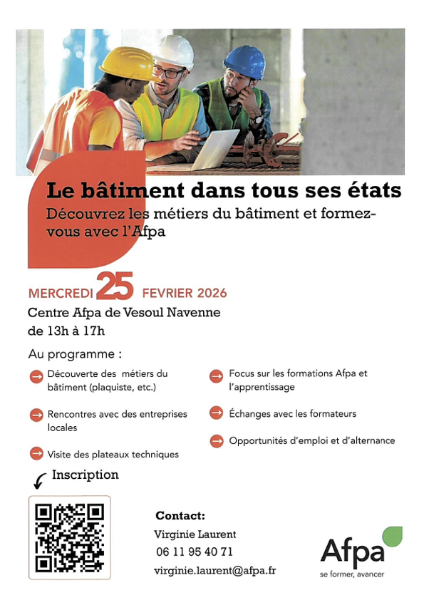 Le bâtiment dans tous ses états
Découvrez les métiers du bâtiment et formez-vous avec l'Afpa

MERCREDI 25 FEVRIER 2026
Centre Afpa de Vesoul Navenne
de 13h à 17h

Au programme :

Découverte des métiers du bâtiment (plaquiste, etc.)

Rencontres avec des entreprises locales

Visite des plateaux techniques

Focus sur les formations Afpa et l'apprentissage

Échanges avec les formateurs

Opportunités d'emploi et d'alternance

Inscription

Contact:
Virginie Laurent
06 11 95 40 71
virginie.laurent@afpa.fr

Afpa
se former, avancer